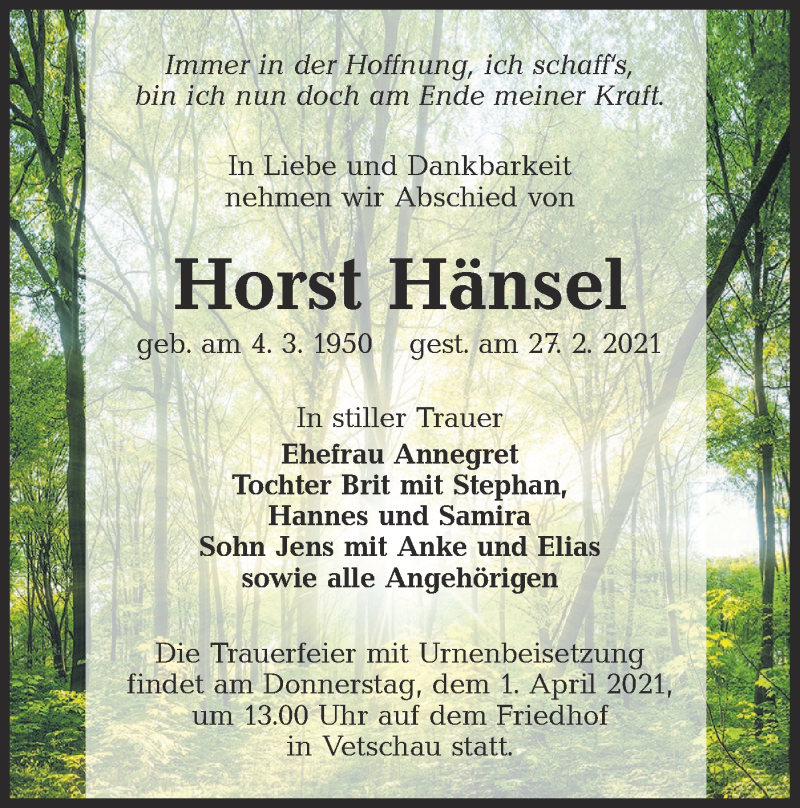 Immer in der Hoffnung, ich schaff's,
bin ich nun doch am Ende meiner Kraft.

In Liebe und Dankbarkeit
nehmen wir Abschied von

Horst Hänsel

geb. am 4. 3. 1950    gest. am 27. 2. 2021

In stiller Trauer
Ehefrau Annegret
Tochter Brit mit Stephan,
Hannes und Samira
Sohn Jens mit Anke und Elias
sowie alle Angehörigen

Die Trauerfeier mit Urnenbeisetzung findet am Donnerstag, dem 1. April 2021, um 13.00 Uhr auf dem Friedhof in Vetschau statt.